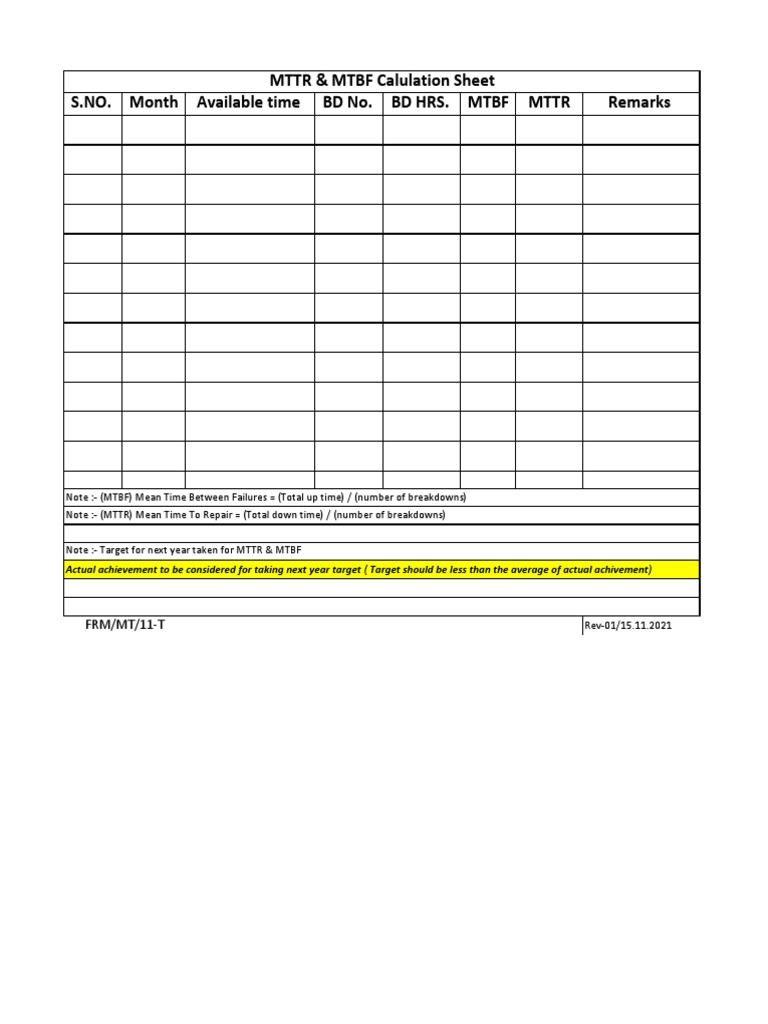 MTTR & MTBF Calulation Sheet

| S.NO. | Month | Available time | BD No. | BD HRS. | MTBF | MTTR | Remarks |
|---|---|---|---|---|---|---|---|
| | | | | | | | |
| | | | | | | | |
| | | | | | | | |
| | | | | | | | |
| | | | | | | | |
| | | | | | | | |
| | | | | | | | |
| | | | | | | | |
| | | | | | | | |
| | | | | | | | |
| | | | | | | | |
| | | | | | | | |
| | | | | | | | |

Note :- (MTBF) Mean Time Between Failures = (Total up time) / (number of breakdowns)

Note :- (MTTR) Mean Time To Repair = (Total down time) / (number of breakdowns)

Note :- Target for next year taken for MTTR & MTBF

Actual achievement to be considered for taking next year target ( Target should be less than the average of actual achivement)

FRM/MT/11-T

Rev-01/15.11.2021